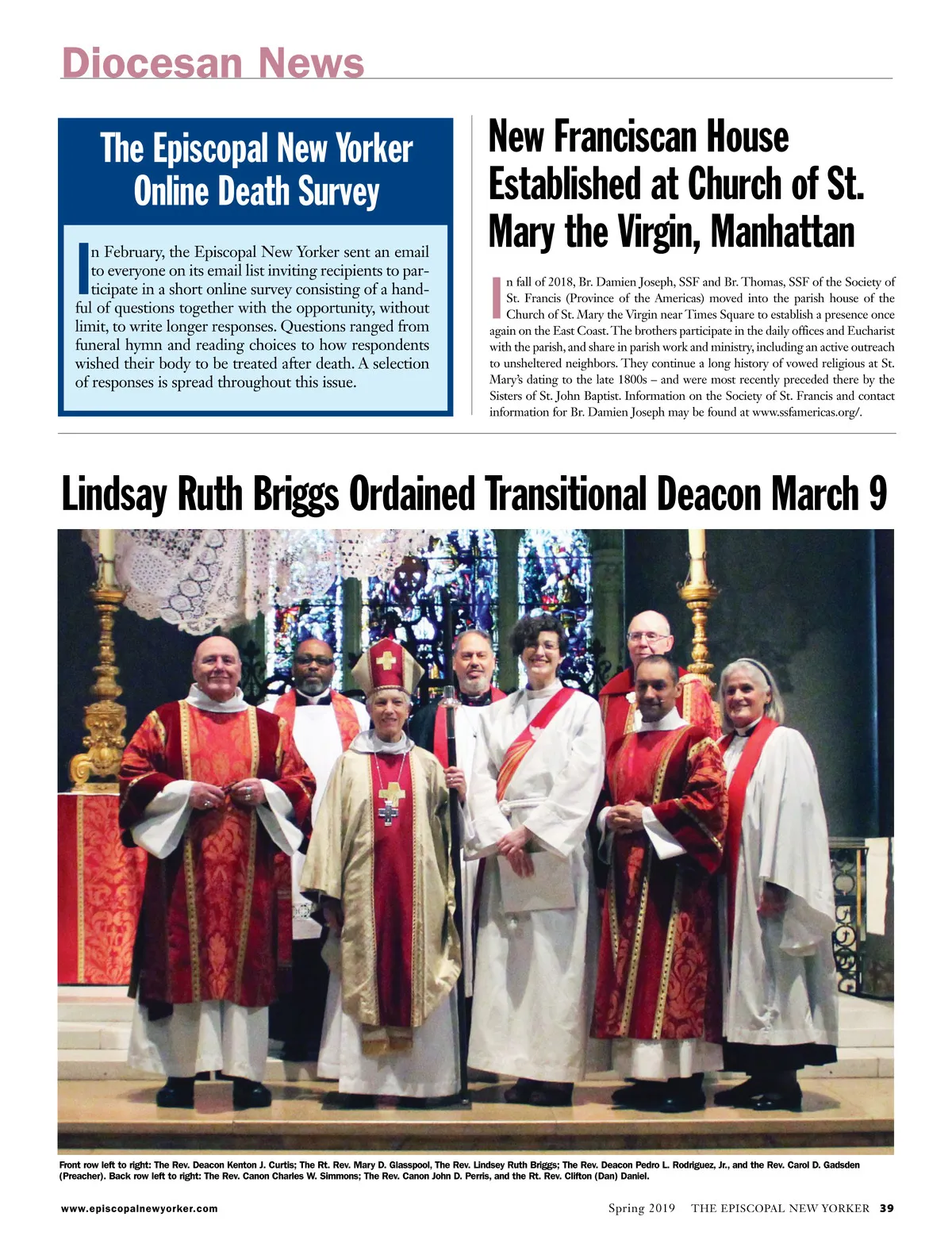 Diocesan News

The Episcopal New Yorker Online Death Survey

In February, the Episcopal New Yorker sent an email to everyone on its email list inviting recipients to participate in a short online survey consisting of a handful of questions together with the opportunity, without limit, to write longer responses. Questions ranged from funeral hymn and reading choices to how respondents wished their body to be treated after death. A selection of responses is spread throughout this issue.

New Franciscan House Established at Church of St. Mary the Virgin, Manhattan

In fall of 2018, Br. Damien Joseph, SSF and Br. Thomas, SSF of the Society of St. Francis (Province of the Americas) moved into the parish house of the Church of St. Mary the Virgin near Times Square to establish a presence once again on the East Coast. The brothers participate in the daily offices and Eucharist with the parish, and share in parish work and ministry, including an active outreach to unsheltered neighbors. They continue a long history of vowed religious at St. Mary's dating to the late 1800s – and were most recently preceded there by the Sisters of St. John Baptist. Information on the Society of St. Francis and contact information for Br. Damien Joseph may be found at www.ssfamericas.org/.

Lindsay Ruth Briggs Ordained Transitional Deacon March 9

Front row left to right: The Rev. Deacon Kenton J. Curtis; The Rt. Rev. Mary D. Glasspool, The Rev. Lindsey Ruth Briggs; The Rev. Deacon Pedro L. Rodriguez, Jr., and the Rev. Carol D. Gadsden (Preacher). Back row left to right: The Rev. Canon Charles W. Simmons; The Rev. Canon John D. Perris, and the Rt. Rev. Clifton (Dan) Daniel.

www.episcopalnewyorker.com

Spring 2019 THE EPISCOPAL NEW YORKER 39